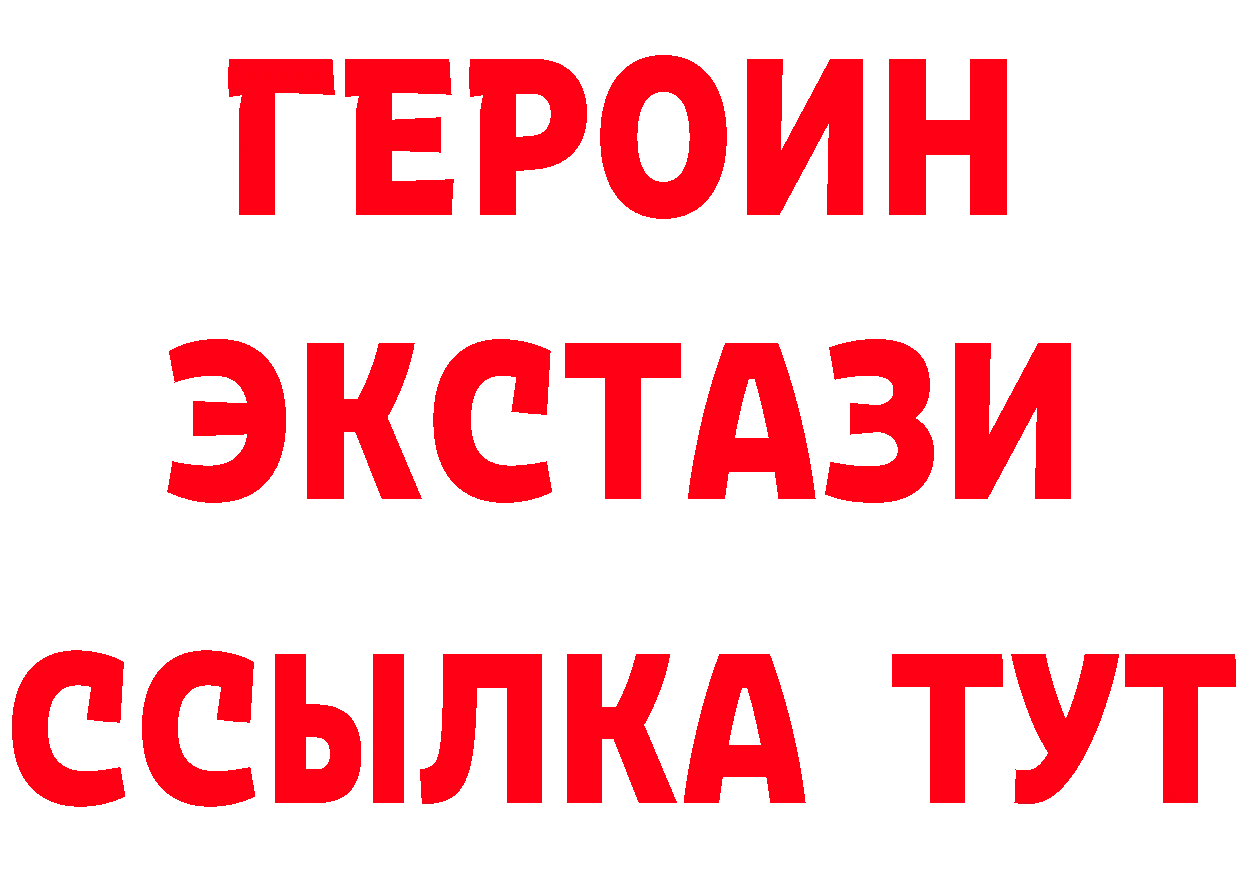 ГЕРОИН
ЭКСТАЗИ
ССЫЛКА ТУТ